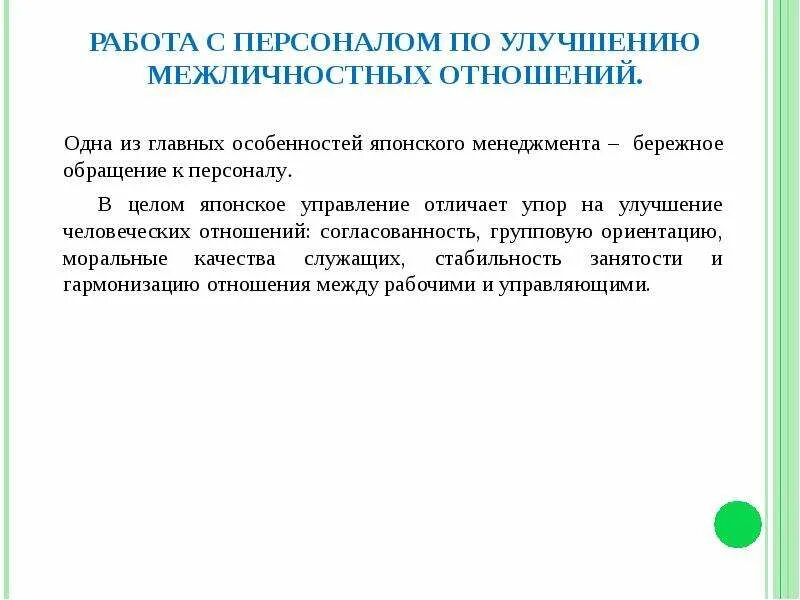 РАБОТА С ПЕРСОНАЛОМ ПО УЛУЧШЕНИЮ МЕЖЛИЧНОСТНЫХ ОТНОШЕНИЙ.

Одна из главных особенностей японского менеджмента – бережное обращение к персоналу.

В целом японское управление отличает упор на улучшение человеческих отношений: согласованность, групповую ориентацию, моральные качества служащих, стабильность занятости и гармонизацию отношения между рабочими и управляющими.